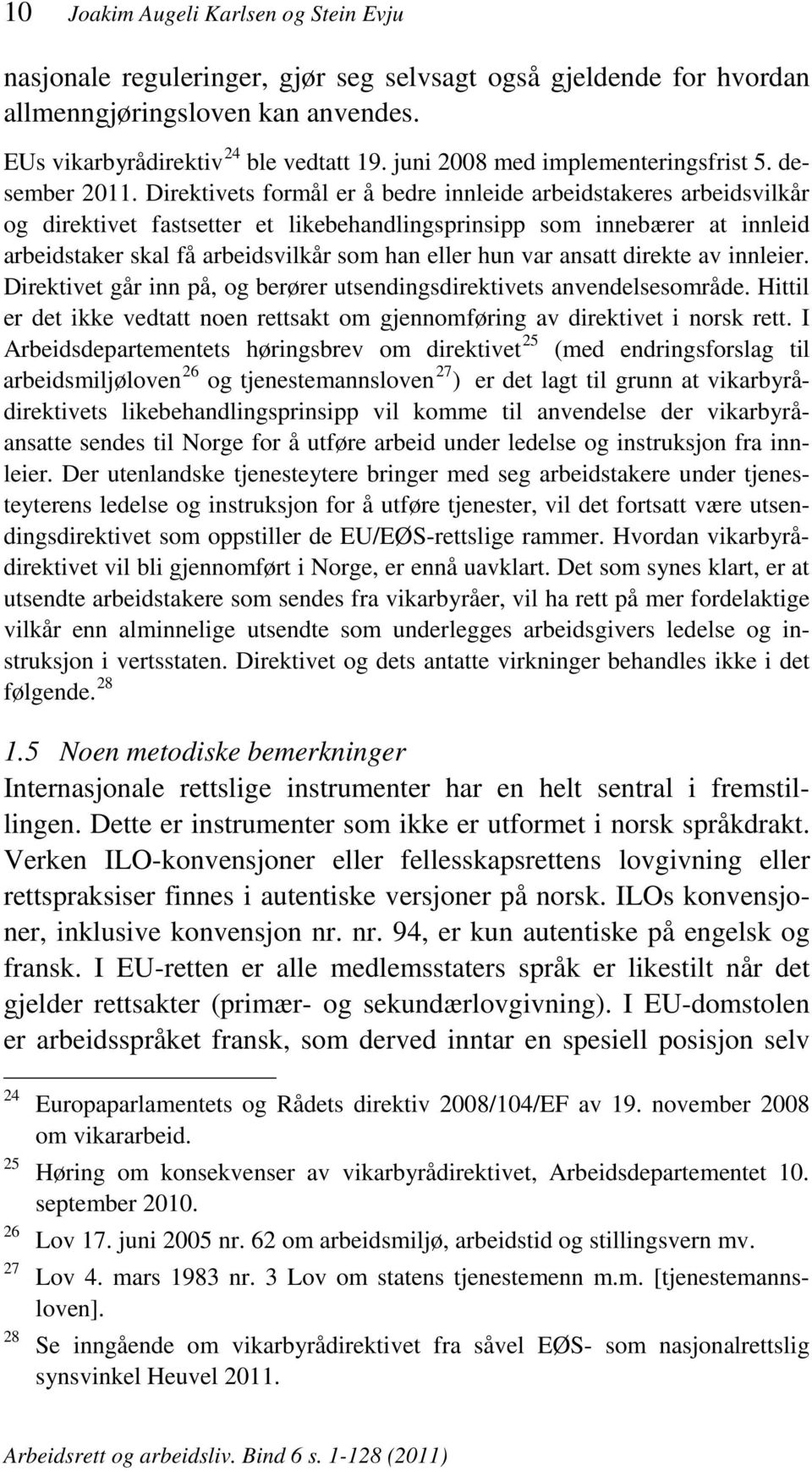 10 Joakim Augeli Karlsen og Stein Evju

nasjonale reguleringer, gjør seg selvsagt også gjeldende for hvordan allmenngjøringsloven kan anvendes.

EUs vikarbyrådirektiv $^{24}$ ble vedtatt 19. juni 2008 med implementeringsfrist 5. desember 2011. Direktivets formål er å bedre innleide arbeidstakeres arbeidsvilkår og direktivet fastsetter et likebehandlingsprinsipp som innebærer at innleid arbeidstaker skal få arbeidsvilkår som han eller hun var ansatt direkte av innleier. Direktivet går inn på, og berører utsendingsdirektivets anvendelsesområde. Hittil er det ikke vedtatt noen rettsakt om gjennomføring av direktivet i norsk rett. I Arbeidsdepartementets høringsbrev om direktivet $^{25}$ (med endringsforslag til arbeidsmiljøloven $^{26}$ og tjenestemannsloven $^{27}$) er det lagt til grunn at vikarbyrådirektivets likebehandlingsprinsipp vil komme til anvendelse der vikarbyråansatte sendes til Norge for å utføre arbeid under ledelse og instruksjon fra innleier. Der utenlandske tjenesteytere bringer med seg arbeidstakere under tjenesteyterens ledelse og instruksjon for å utføre tjenester, vil det fortsatt være utsendingsdirektivet som oppstiller de EU/EØS-rettslige rammer. Hvordan vikarbyrådirektivet vil bli gjennomført i Norge, er ennå uavklart. Det som synes klart, er at utsendte arbeidstakere som sendes fra vikarbyråer, vil ha rett på mer fordelaktige vilkår enn alminnelige utsendte som underlegges arbeidsgivers ledelse og instruksjon i vertsstaten. Direktivet og dets antatte virkninger behandles ikke i det følgende. $^{28}$

1.5 Noen metodiske bemerkninger
Internasjonale rettslige instrumenter har en helt sentral i fremstillingen. Dette er instrumenter som ikke er utformet i norsk språkdrakt. Verken ILO-konvensjoner eller fellesskapsrettens lovgivning eller rettspraksiser finnes i autentiske versjoner på norsk. ILOs konvensjoner, inklusive konvensjon nr. nr. 94, er kun autentiske på engelsk og fransk. I EU-retten er alle medlemsstaters språk er likestilt når det gjelder rettsakter (primær- og sekundærlovgivning). I EU-domstolen er arbeidsspråket fransk, som derved inntar en spesiell posisjon selv

$^{24}$ Europaparlamentets og Rådets direktiv 2008/104/EF av 19. november 2008 om vikararbeid.
$^{25}$ Høring om konsekvenser av vikarbyrådirektivet, Arbeidsdepartementet 10. september 2010.
$^{26}$ Lov 17. juni 2005 nr. 62 om arbeidsmiljø, arbeidstid og stillingsvern mv.
$^{27}$ Lov 4. mars 1983 nr. 3 Lov om statens tjenestemenn m.m. [tjenestemannsloven].
$^{28}$ Se inngående om vikarbyrådirektivet fra såvel EØS- som nasjonalrettslig synsvinkel Heuvel 2011.

Arbeidsrett og arbeidsliv. Bind 6 s. 1-128 (2011)